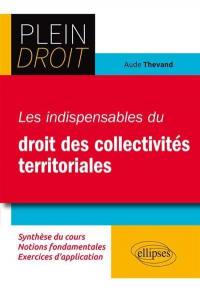 PLEIN
DROIT

Aude Thevand

Les indispensables du
droit des collectivités territoriales

Synthèse du cours
Notions fondamentales
Exercices d'application

ellipses